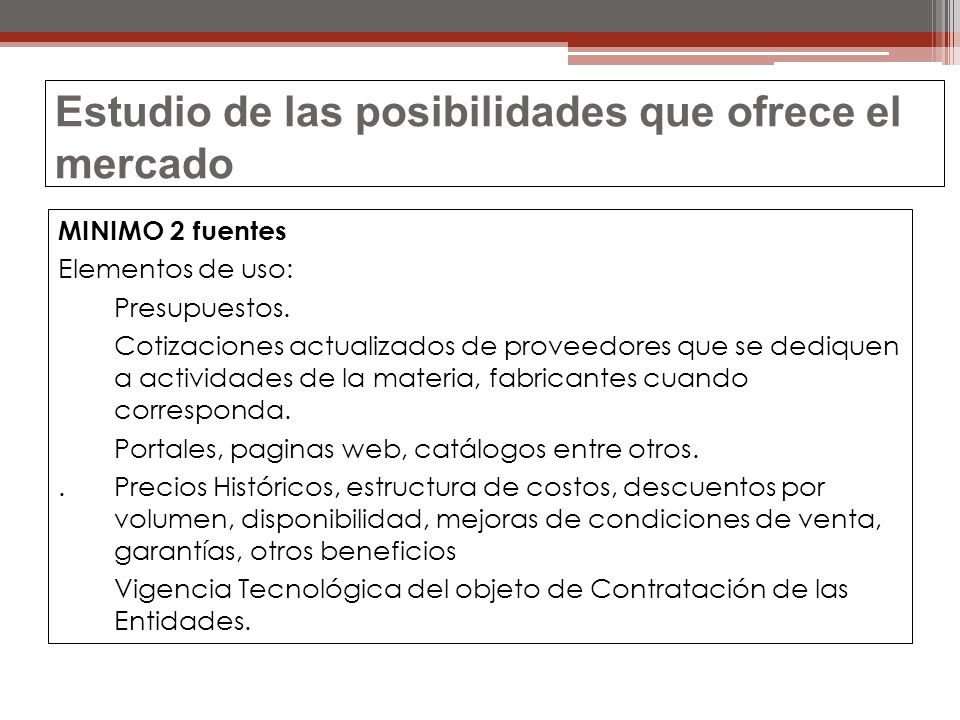 Estudio de las posibilidades que ofrece el mercado

MINIMO 2 fuentes

Elementos de uso:

Presupuestos.

Cotizaciones actualizados de proveedores que se dediquen a actividades de la materia, fabricantes cuando corresponda.

Portales, paginas web, catálogos entre otros.

. Precios Históricos, estructura de costos, descuentos por volumen, disponibilidad, mejoras de condiciones de venta, garantías, otros beneficios

Vigencia Tecnológica del objeto de Contratación de las Entidades.